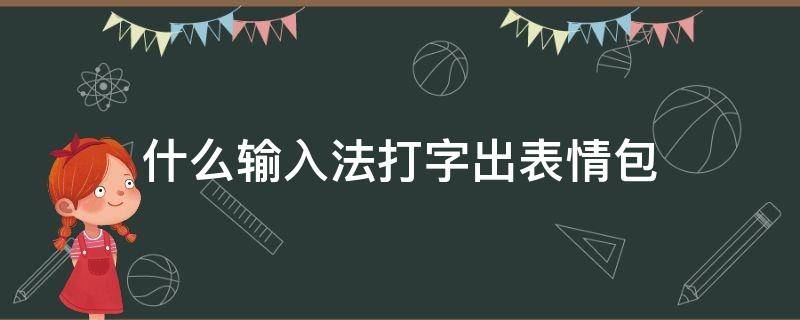 什么输入法打字出表情包